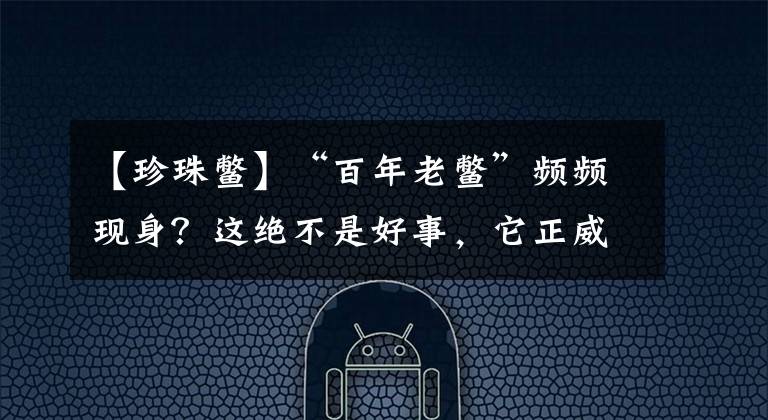 【珍珠鳖】“百年老鳖”频频现身？这绝不是好事，它正威